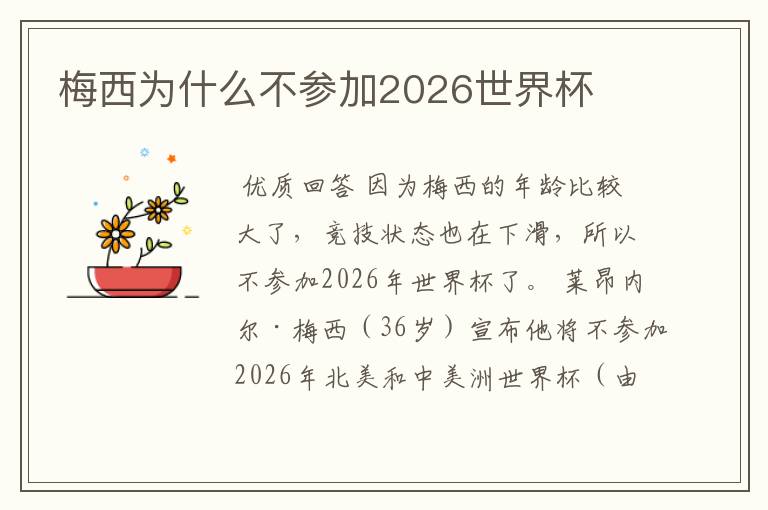 梅西为什么不参加2026世界杯

优质回答 因为梅西的年龄比较大了，竞技状态也在下滑，所以不参加2026年世界杯了。莱昂内尔·梅西（36岁）宣布他将不参加2026年北美和中美洲世界杯（由